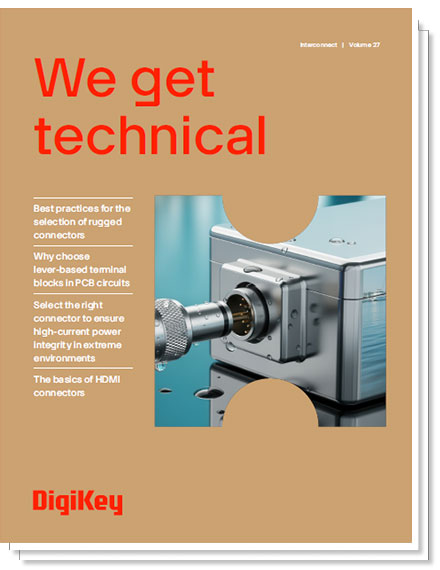 Interconnect | Volume 27

We get technical

Best practices for the selection of rugged connectors

Why choose lever-based terminal blocks in PCB circuits

Select the right connector to ensure high-current power integrity in extreme environments

The basics of HDMI connectors

DigiKey